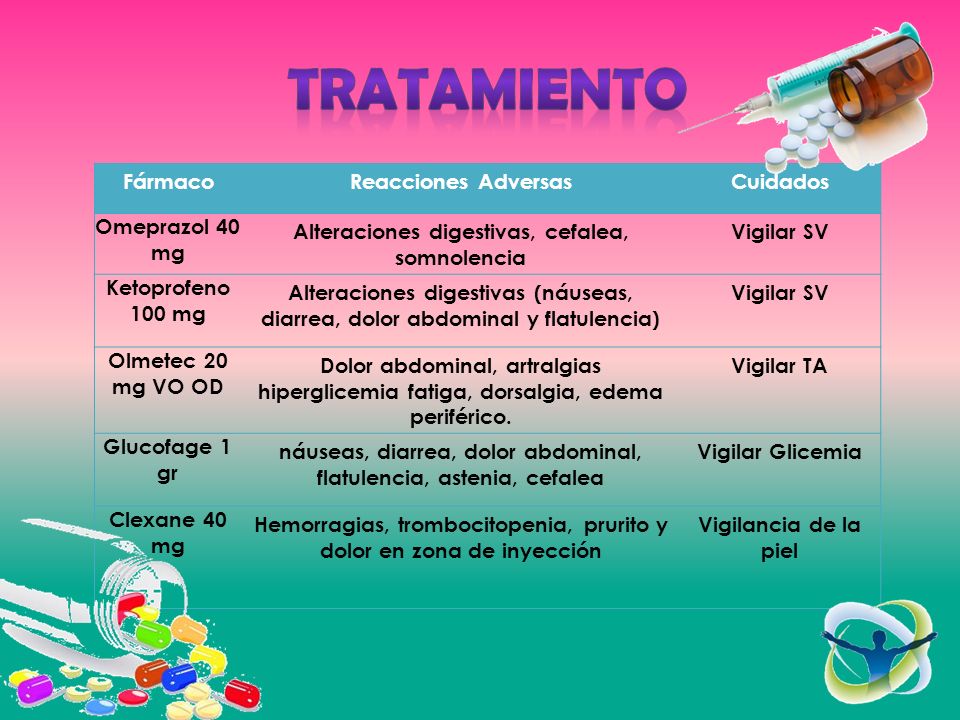 TRATAMIENTO

| Fármaco | Reacciones Adversas | Cuidados |
|---|---|---|
| Omeprazol 40 mg | Alteraciones digestivas, cefalea, somnolencia | Vigilar SV |
| Ketoprofeno 100 mg | Alteraciones digestivas (náuseas, diarrea, dolor abdominal y flatulencia) | Vigilar SV |
| Olmetec 20 mg VO OD | Dolor abdominal, artralgias hiperglicemia fatiga, dorsalgia, edema periférico. | Vigilar TA |
| Glucofage 1 gr | náuseas, diarrea, dolor abdominal, flatulencia, astenia, cefalea | Vigilar Glicemia |
| Clexane 40 mg | Hemorragias, trombocitopenia, prurito y dolor en zona de inyección | Vigilancia de la piel |